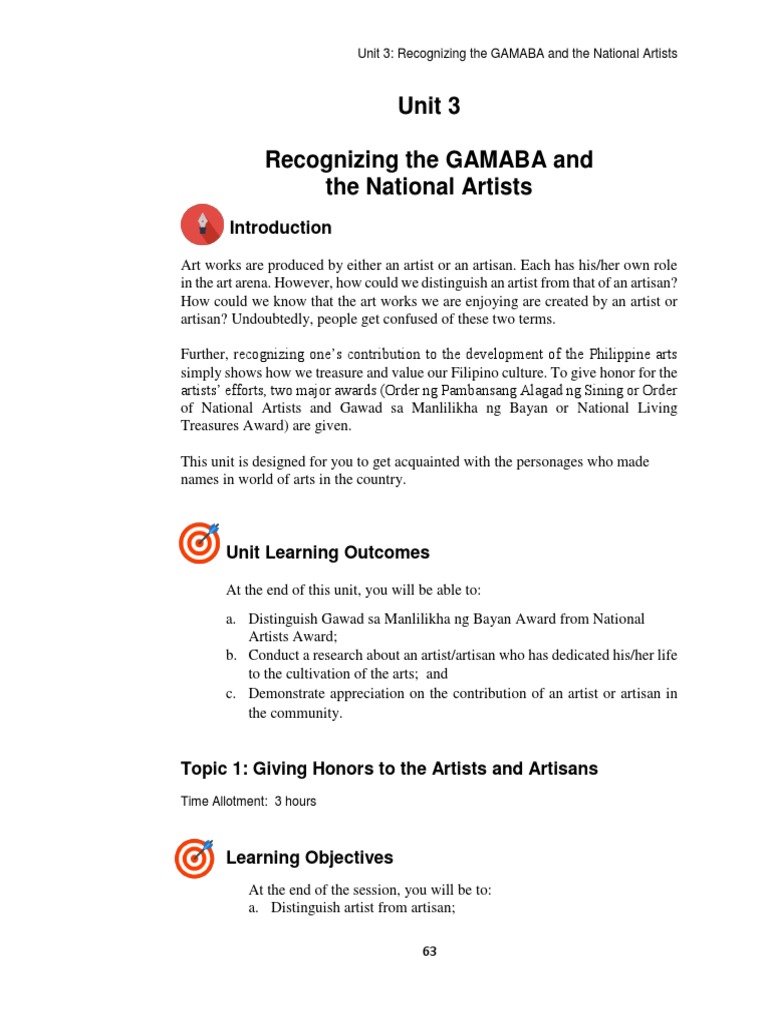 Unit 3: Recognizing the GAMABA and the National Artists

Unit 3

Recognizing the GAMABA and the National Artists

Introduction

Art works are produced by either an artist or an artisan. Each has his/her own role in the art arena. However, how could we distinguish an artist from that of an artisan? How could we know that the art works we are enjoying are created by an artist or artisan? Undoubtedly, people get confused of these two terms.

Further, recognizing one's contribution to the development of the Philippine arts simply shows how we treasure and value our Filipino culture. To give honor for the artists' efforts, two major awards (Order ng Pambansang Alagad ng Sining or Order of National Artists and Gawad sa Manlilikha ng Bayan or National Living Treasures Award) are given.

This unit is designed for you to get acquainted with the personages who made names in world of arts in the country.

Unit Learning Outcomes

At the end of this unit, you will be able to:

a. Distinguish Gawad sa Manlilikha ng Bayan Award from National Artists Award;
b. Conduct a research about an artist/artisan who has dedicated his/her life to the cultivation of the arts; and
c. Demonstrate appreciation on the contribution of an artist or artisan in the community.

Topic 1: Giving Honors to the Artists and Artisans

Time Allotment: 3 hours

Learning Objectives

At the end of the session, you will be to:
a. Distinguish artist from artisan;

63